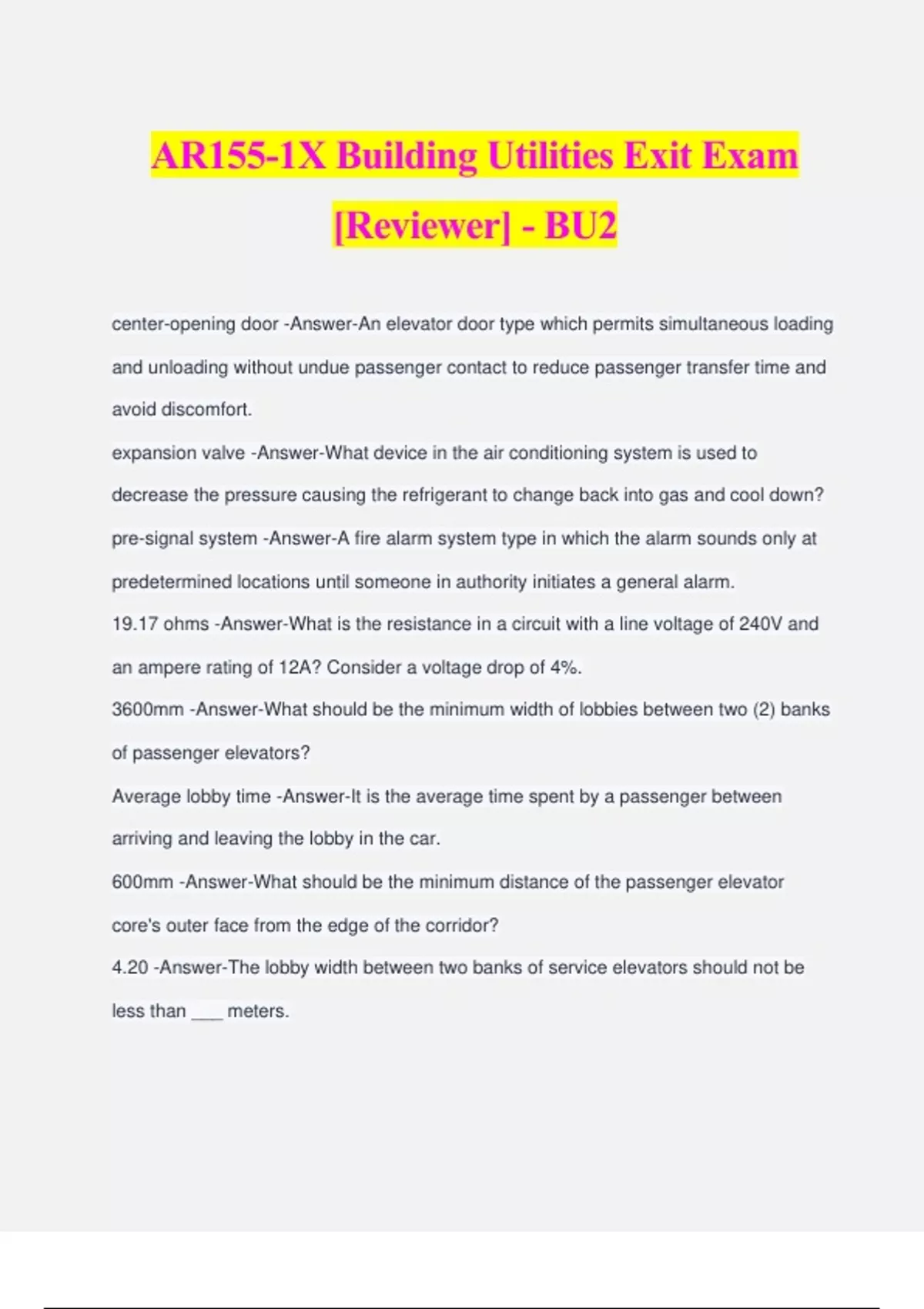 AR155-1X Building Utilities Exit Exam [Reviewer] - BU2

center-opening door -Answer-An elevator door type which permits simultaneous loading and unloading without undue passenger contact to reduce passenger transfer time and avoid discomfort.

expansion valve -Answer-What device in the air conditioning system is used to decrease the pressure causing the refrigerant to change back into gas and cool down?

pre-signal system -Answer-A fire alarm system type in which the alarm sounds only at predetermined locations until someone in authority initiates a general alarm.

19.17 ohms -Answer-What is the resistance in a circuit with a line voltage of 240V and an ampere rating of 12A? Consider a voltage drop of 4%.

3600mm -Answer-What should be the minimum width of lobbies between two (2) banks of passenger elevators?

Average lobby time -Answer-It is the average time spent by a passenger between arriving and leaving the lobby in the car.

600mm -Answer-What should be the minimum distance of the passenger elevator core's outer face from the edge of the corridor?

4.20 -Answer-The lobby width between two banks of service elevators should not be less than ___ meters.